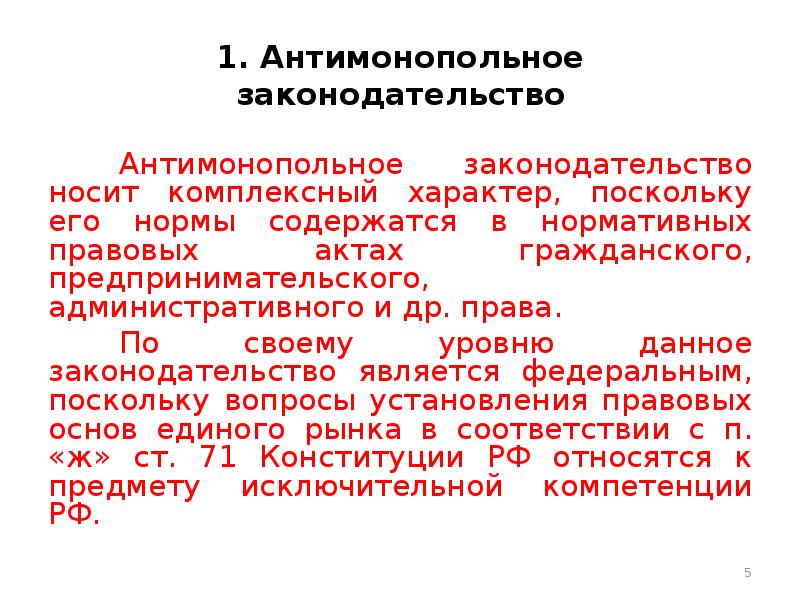 1. Антимонопольное законодательство

Антимонопольное законодательство носит комплексный характер, поскольку его нормы содержатся в нормативных правовых актах гражданского, предпринимательского, административного и др. права.

По своему уровню данное законодательство является федеральным, поскольку вопросы установления правовых основ единого рынка в соответствии с п. «ж» ст. 71 Конституции РФ относятся к предмету исключительной компетенции РФ.

5